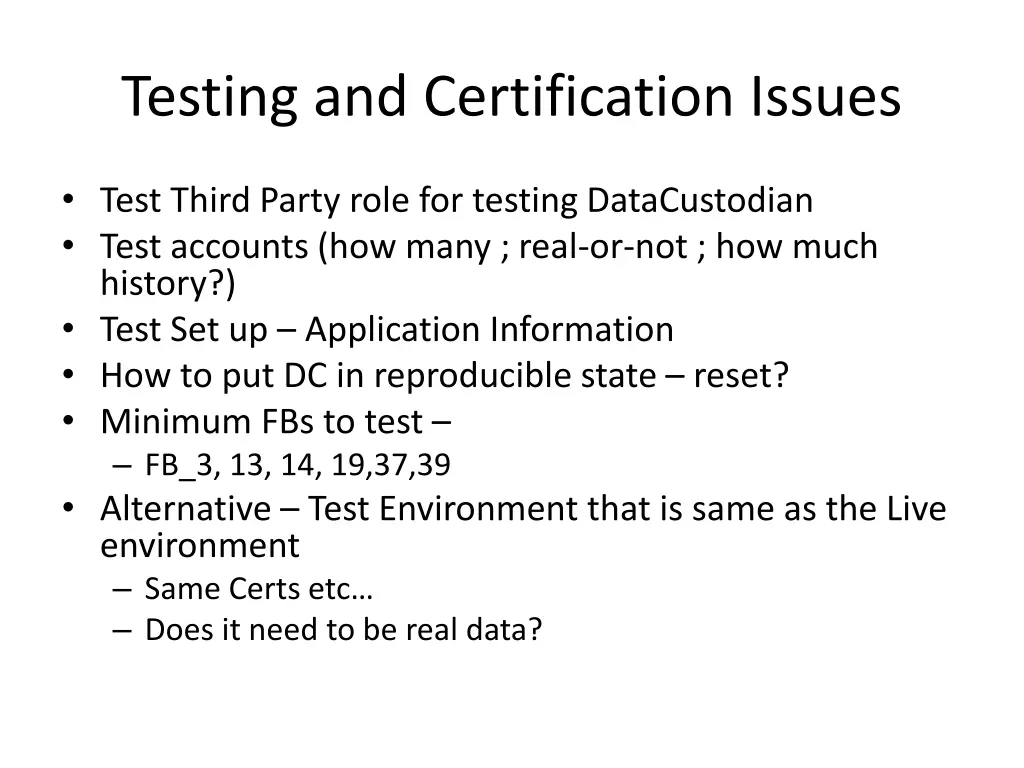 Testing and Certification Issues

• Test Third Party role for testing DataCustodian
• Test accounts (how many ; real-or-not ; how much history?)
• Test Set up – Application Information
• How to put DC in reproducible state – reset?
• Minimum FBs to test –
– FB_3, 13, 14, 19,37,39
• Alternative – Test Environment that is same as the Live environment
– Same Certs etc…
– Does it need to be real data?